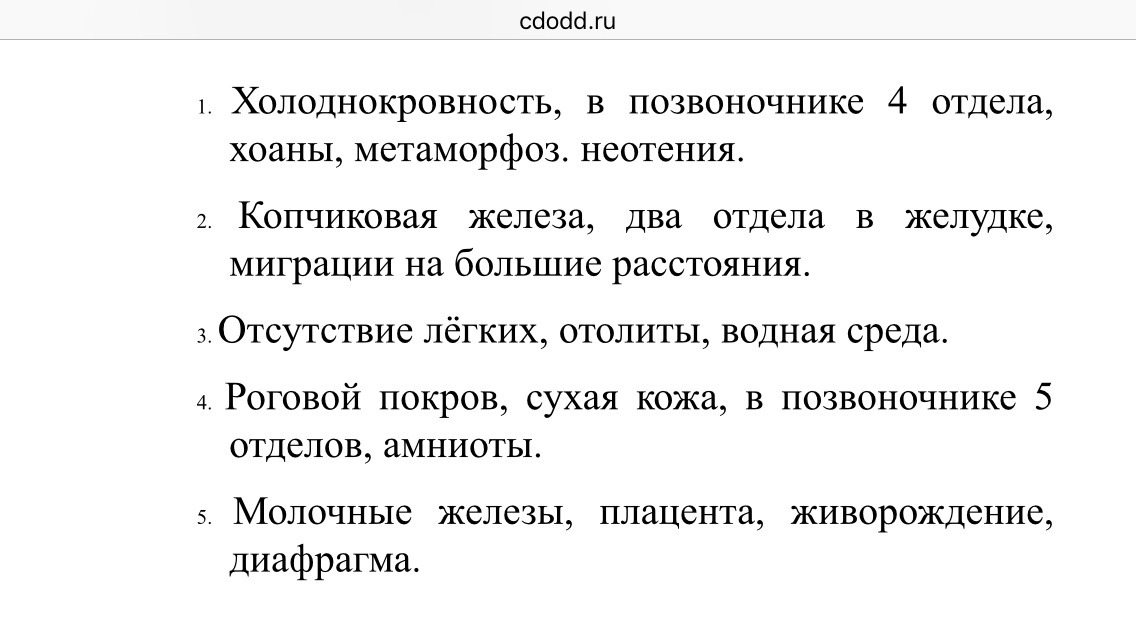 cdodd.ru

1. Холоднокровность, в позвоночнике 4 отдела, хоаны, метаморфоз. неотения.

2. Копчиковая железа, два отдела в желудке, миграции на большие расстояния.

3. Отсутствие лёгких, отолиты, водная среда.

4. Роговой покров, сухая кожа, в позвоночнике 5 отделов, амниоты.

5. Молочные железы, плацента, живорождение, диафрагма.